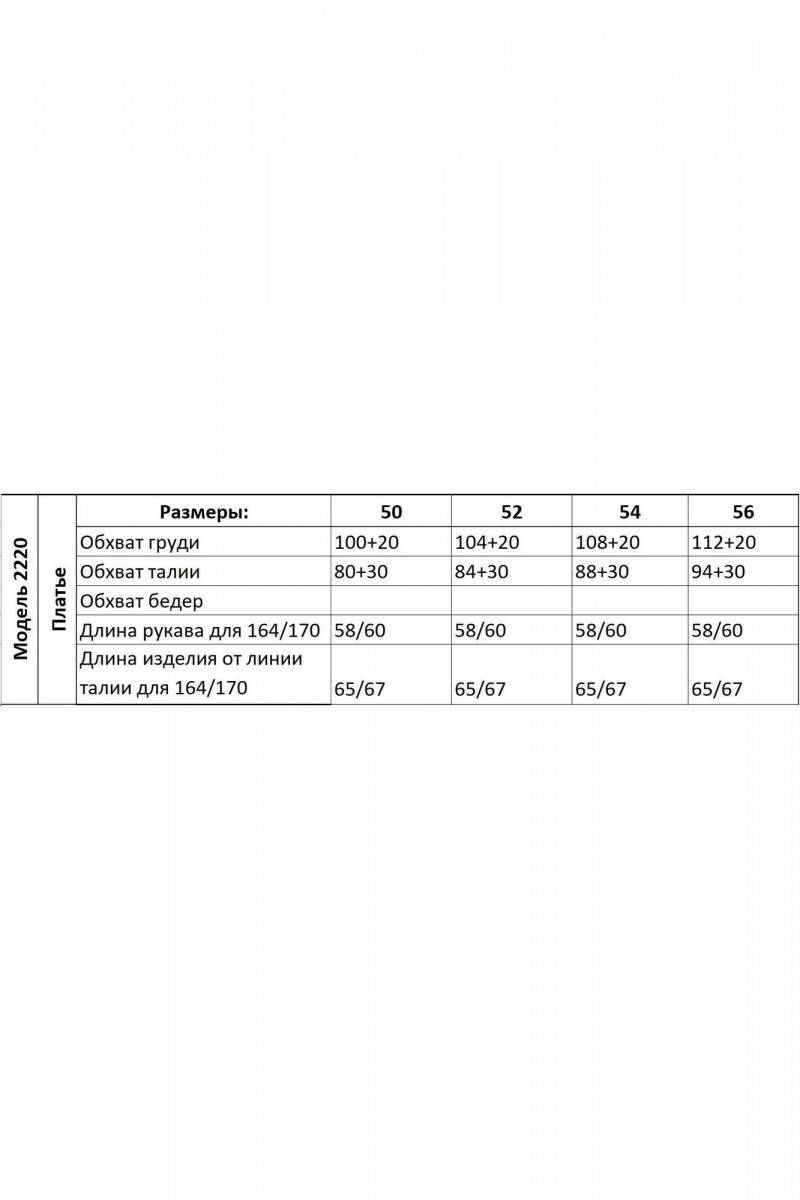 Модель 2220

Платье

| Размеры: | 50 | 52 | 54 | 56 |
|---|---|---|---|---|
| Обхват груди | 100+20 | 104+20 | 108+20 | 112+20 |
| Обхват талии | 80+30 | 84+30 | 88+30 | 94+30 |
| Обхват бедер | | | | |
| Длина рукава для 164/170 | 58/60 | 58/60 | 58/60 | 58/60 |
| Длина изделия от линии талии для 164/170 | 65/67 | 65/67 | 65/67 | 65/67 |